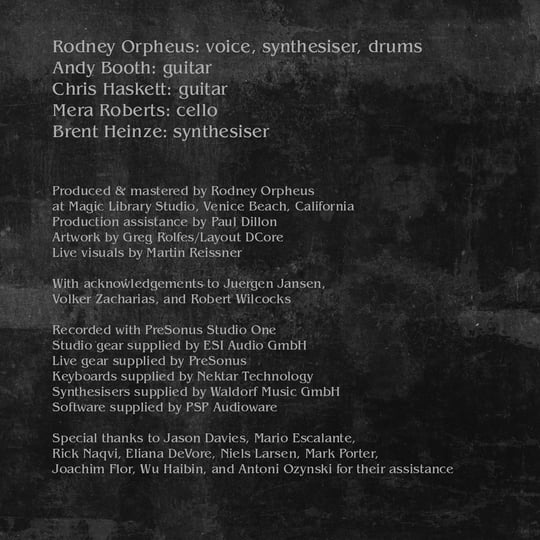 Rodney Orpheus: voice, synthesiser, drums
Andy Booth: guitar
Chris Haskett: guitar
Mera Roberts: cello
Brent Heinze: synthesiser

Produced & mastered by Rodney Orpheus
at Magic Library Studio, Venice Beach, California
Production assistance by Paul Dillon
Artwork by Greg Rolfes/Layout DCore
Live visuals by Martin Reissner

With acknowledgements to Juergen Jansen,
Volker Zacharias, and Robert Wilcocks

Recorded with PreSonus Studio One
Studio gear supplied by ESI Audio GmbH
Live gear supplied by PreSonus
Keyboards supplied by Nektar Technology
Synthesisers supplied by Waldorf Music GmbH
Software supplied by PSP Audioware

Special thanks to Jason Davies, Mario Escalante,
Rick Naqvi, Eliana DeVore, Niels Larsen, Mark Porter,
Joachim Flor, Wu Haibin, and Antoni Ozynski for their assistance